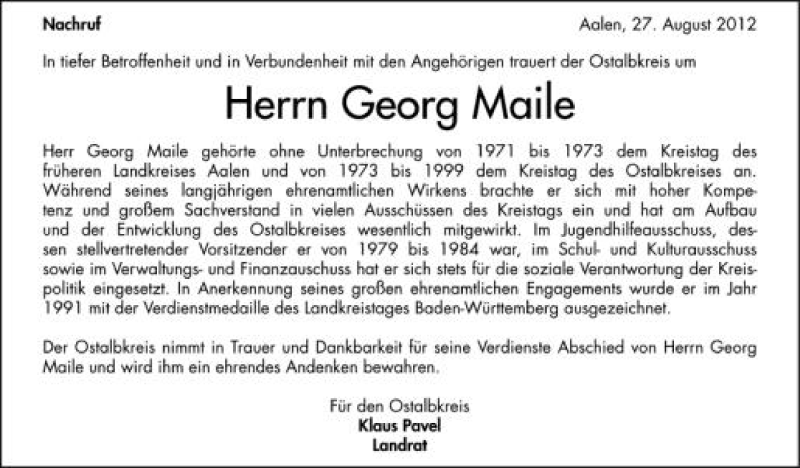 Nachruf

Aalen, 27. August 2012

In tiefer Betroffenheit und in Verbundenheit mit den Angehörigen trauert der Ostalbkreis um

Herrn Georg Maile

Herr Georg Maile gehörte ohne Unterbrechung von 1971 bis 1973 dem Kreistag des früheren Landkreises Aalen und von 1973 bis 1999 dem Kreistag des Ostalbkreises an. Während seines langjährigen ehrenamtlichen Wirkens brachte er sich mit hoher Kompetenz und großem Sachverstand in vielen Ausschüssen des Kreistags ein und hat am Aufbau und der Entwicklung des Ostalbkreises wesentlich mitgewirkt. Im Jugendhilfeausschuss, dessen stellvertretender Vorsitzender er von 1979 bis 1984 war, im Schul- und Kulturausschuss sowie im Verwaltungs- und Finanzauschuss hat er sich stets für die soziale Verantwortung der Kreispolitik eingesetzt. In Anerkennung seines großen ehrenamtlichen Engagements wurde er im Jahr 1991 mit der Verdienstmedaille des Landkreistages Baden-Württemberg ausgezeichnet.

Der Ostalbkreis nimmt in Trauer und Dankbarkeit für seine Verdienste Abschied von Herrn Georg Maile und wird ihm ein ehrendes Andenken bewahren.

Für den Ostalbkreis
Klaus Pavel
Landrat